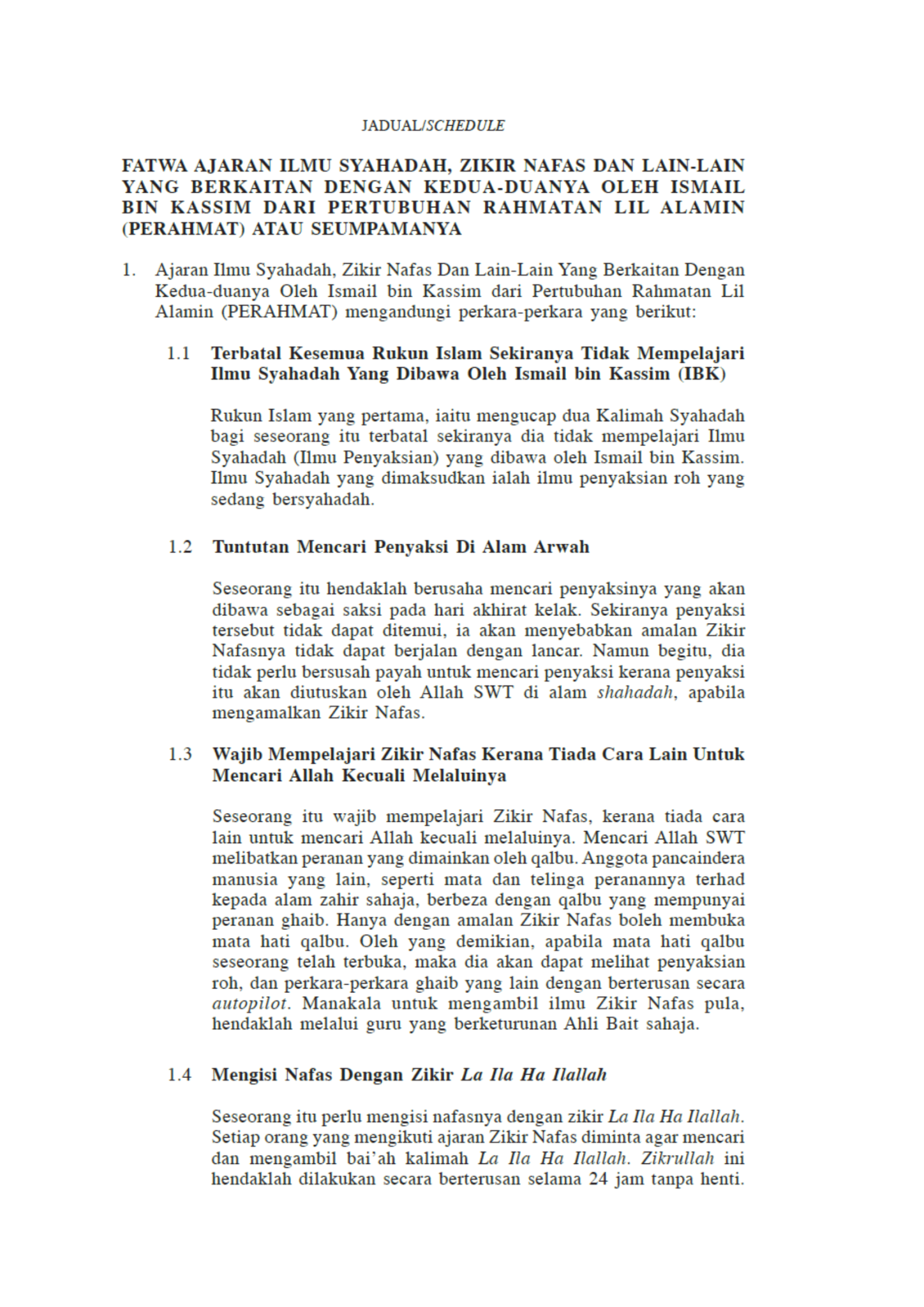 JADUAL/SCHEDULE

FATWA AJARAN ILMU SYAHADAH, ZIKIR NAFAS DAN LAIN-LAIN YANG BERKAITAN DENGAN KEDUA-DUANYA OLEH ISMAIL BIN KASSIM DARI PERTUBUHAN RAHMATAN LIL ALAMIN (PERAHMAT) ATAU SEUMPAMANYA

1. Ajaran Ilmu Syahadah, Zikir Nafas Dan Lain-Lain Yang Berkaitan Dengan Kedua-duanya Oleh Ismail bin Kassim dari Pertubuhan Rahmatan Lil Alamin (PERAHMAT) mengandungi perkara-perkara yang berikut:

1.1 Terbatal Kesemua Rukun Islam Sekiranya Tidak Mempelajari Ilmu Syahadah Yang Dibawa Oleh Ismail bin Kassim (IBK)

Rukun Islam yang pertama, iaitu mengucap dua Kalimah Syahadah bagi seseorang itu terbatal sekiranya dia tidak mempelajari Ilmu Syahadah (Ilmu Penyaksian) yang dibawa oleh Ismail bin Kassim. Ilmu Syahadah yang dimaksudkan ialah ilmu penyaksian roh yang sedang bersyahadah.

1.2 Tuntutan Mencari Penyaksi Di Alam Arwah

Seseorang itu hendaklah berusaha mencari penyaksinya yang akan dibawa sebagai saksi pada hari akhirat kelak. Sekiranya penyaksi tersebut tidak dapat ditemui, ia akan menyebabkan amalan Zikir Nafasnya tidak dapat berjalan dengan lancar. Namun begitu, dia tidak perlu bersusah payah untuk mencari penyaksi kerana penyaksi itu akan diutuskan oleh Allah SWT di alam shahadah, apabila mengamalkan Zikir Nafas.

1.3 Wajib Mempelajari Zikir Nafas Kerana Tiada Cara Lain Untuk Mencari Allah Kecuali Melaluinya

Seseorang itu wajib mempelajari Zikir Nafas, kerana tiada cara lain untuk mencari Allah kecuali melaluinya. Mencari Allah SWT melibatkan peranan yang dimainkan oleh qalbu. Anggota pancaindera manusia yang lain, seperti mata dan telinga peranannya terhad kepada alam zahir sahaja, berbeza dengan qalbu yang mempunyai peranan ghaib. Hanya dengan amalan Zikir Nafas boleh membuka mata hati qalbu. Oleh yang demikian, apabila mata hati qalbu seseorang telah terbuka, maka dia akan dapat melihat penyaksian roh, dan perkara-perkara ghaib yang lain dengan berterusan secara autopilot. Manakala untuk mengambil ilmu Zikir Nafas pula, hendaklah melalui guru yang berketurunan Ahli Bait sahaja.

1.4 Mengisi Nafas Dengan Zikir La Ila Ha Ilallah

Seseorang itu perlu mengisi nafasnya dengan zikir La Ila Ha Ilallah. Setiap orang yang mengikuti ajaran Zikir Nafas diminta agar mencari dan mengambil bai'ah kalimah La Ila Ha Ilallah. Zikrullah ini hendaklah dilakukan secara berterusan selama 24 jam tanpa henti.